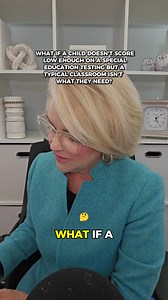 WHAT IF A CHILD DOESN'T SCORE LOW ENOUGH ON A SPECIAL EDUCATION TESTING BUT A TYPICAL CLASSROOM ISN'T WHAT THEY NEED?

WHAT IF A